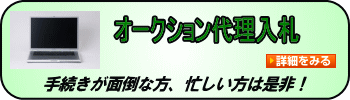 オークション代理入札

詳細をみる

手続きが面倒な方、忙しい方は是非！